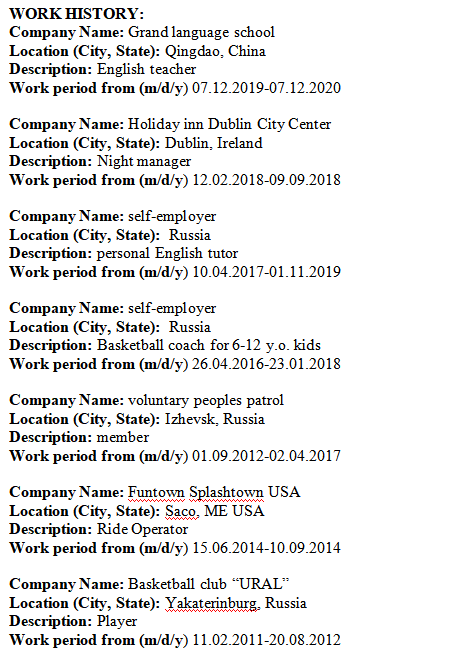 WORK HISTORY:
Company Name: Grand language school
Location (City, State): Qingdao, China
Description: English teacher
Work period from (m/d/y) 07.12.2019-07.12.2020

Company Name: Holiday inn Dublin City Center
Location (City, State): Dublin, Ireland
Description: Night manager
Work period from (m/d/y) 12.02.2018-09.09.2018

Company Name: self-employer
Location (City, State): Russia
Description: personal English tutor
Work period from (m/d/y) 10.04.2017-01.11.2019

Company Name: self-employer
Location (City, State): Russia
Description: Basketball coach for 6-12 y.o. kids
Work period from (m/d/y) 26.04.2016-23.01.2018

Company Name: voluntary peoples patrol
Location (City, State): Izhevsk, Russia
Description: member
Work period from (m/d/y) 01.09.2012-02.04.2017

Company Name: Funtown Splashtown USA
Location (City, State): Saco, ME USA
Description: Ride Operator
Work period from (m/d/y) 15.06.2014-10.09.2014

Company Name: Basketball club “URAL”
Location (City, State): Yakaterinburg, Russia
Description: Player
Work period from (m/d/y) 11.02.2011-20.08.2012